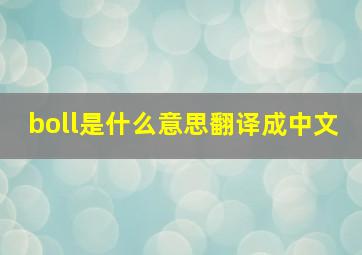 boll是什么意思翻译成中文